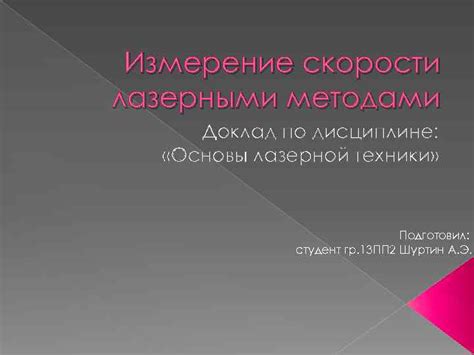 Измерение скорости лазерными методами

Доклад по дисциплине: «Основы лазерной техники»

Подготовил:
студент гр.13ПП2 Шуртин А.Э.